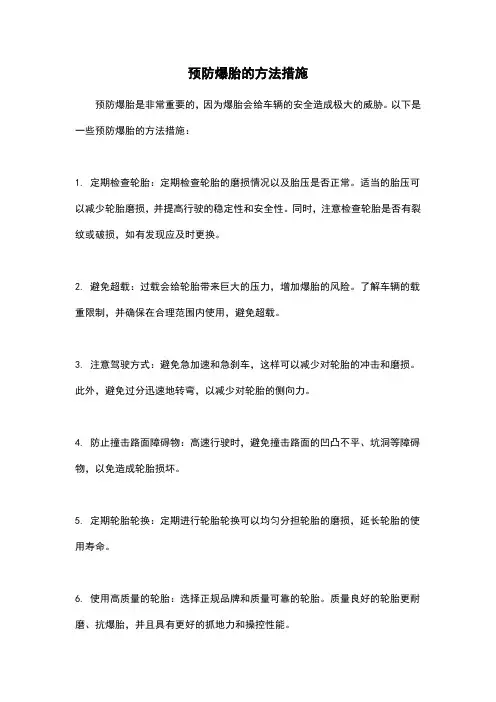 预防爆胎的方法措施

预防爆胎是非常重要的，因为爆胎会给车辆的安全造成极大的威胁。以下是一些预防爆胎的方法措施：

1. 定期检查轮胎：定期检查轮胎的磨损情况以及胎压是否正常。适当的胎压可以减少轮胎磨损，并提高行驶的稳定性和安全性。同时，注意检查轮胎是否有裂纹或破损，如有发现应及时更换。

2. 避免超载：过载会给轮胎带来巨大的压力，增加爆胎的风险。了解车辆的载重限制，并确保在合理范围内使用，避免超载。

3. 注意驾驶方式：避免急加速和急刹车，这样可以减少对轮胎的冲击和磨损。此外，避免过分迅速地转弯，以减少对轮胎的侧向力。

4. 防止撞击路面障碍物：高速行驶时，避免撞击路面的凹凸不平、坑洞等障碍物，以免造成轮胎损坏。

5. 定期轮胎轮换：定期进行轮胎轮换可以均匀分担轮胎的磨损，延长轮胎的使用寿命。

6. 使用高质量的轮胎：选择正规品牌和质量可靠的轮胎。质量良好的轮胎更耐磨、抗爆胎，并且具有更好的抓地力和操控性能。